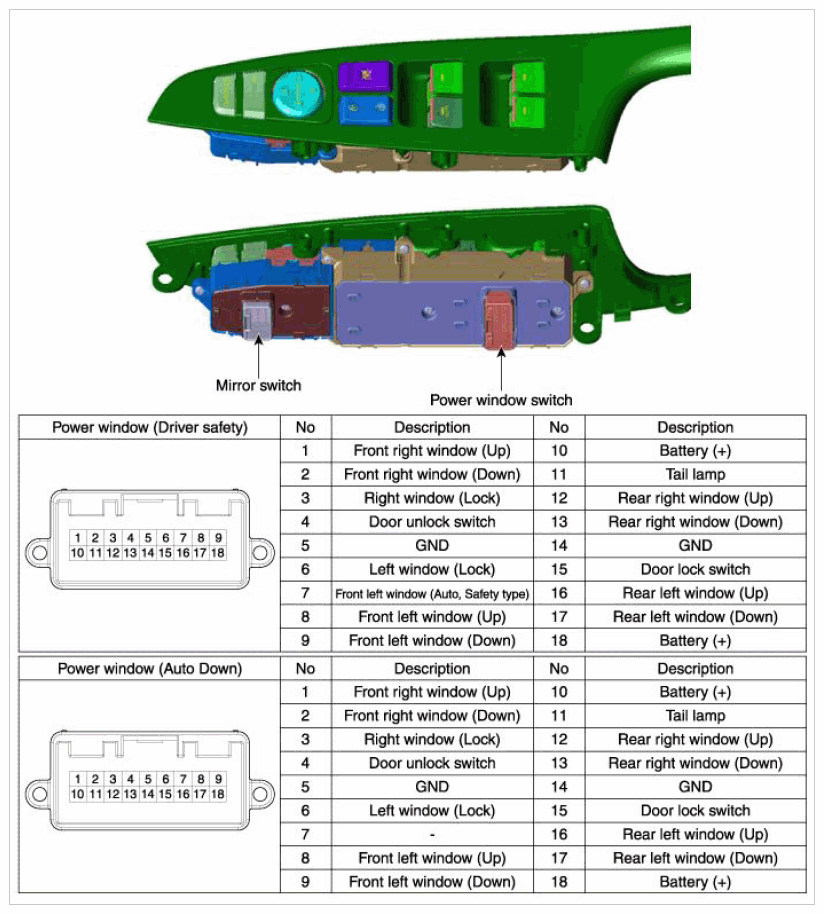 Mirror switch

Power window switch

| Power window (Driver safety) | No | Description | No | Description |
|---|---|---|---|---|
| 1 2 3 4 5 6 7 8 9 10 11 12 13 14 15 16 17 18 | 1 | Front right window (Up) | 10 | Battery (+) |
| | 2 | Front right window (Down) | 11 | Tail lamp |
| | 3 | Right window (Lock) | 12 | Rear right window (Up) |
| | 4 | Door unlock switch | 13 | Rear right window (Down) |
| | 5 | GND | 14 | GND |
| | 6 | Left window (Lock) | 15 | Door lock switch |
| | 7 | Front left window (Auto, Safety type) | 16 | Rear left window (Up) |
| | 8 | Front left window (Up) | 17 | Rear left window (Down) |
| | 9 | Front left window (Down) | 18 | Battery (+) |

| Power window (Auto Down) | No | Description | No | Description |
|---|---|---|---|---|
| 1 2 3 4 5 6 7 8 9 10 11 12 13 14 15 16 17 18 | 1 | Front right window (Up) | 10 | Battery (+) |
| | 2 | Front right window (Down) | 11 | Tail lamp |
| | 3 | Right window (Lock) | 12 | Rear right window (Up) |
| | 4 | Door unlock switch | 13 | Rear right window (Down) |
| | 5 | GND | 14 | GND |
| | 6 | Left window (Lock) | 15 | Door lock switch |
| | 7 | - | 16 | Rear left window (Up) |
| | 8 | Front left window (Up) | 17 | Rear left window (Down) |
| | 9 | Front left window (Down) | 18 | Battery (+) |